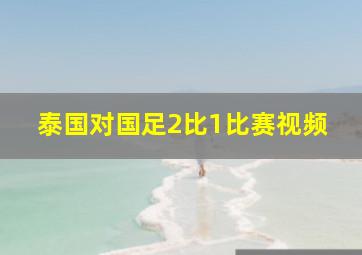 泰国对国足2比1比赛视频